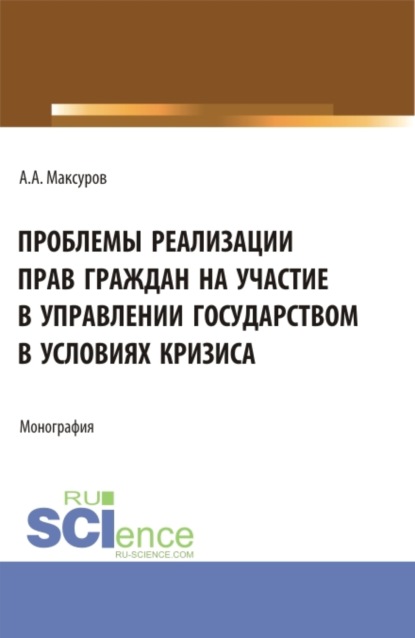 А.А. Максуров

ПРОБЛЕМЫ РЕАЛИЗАЦИИ ПРАВ ГРАЖДАН НА УЧАСТИЕ В УПРАВЛЕНИИ ГОСУДАРСТВОМ В УСЛОВИЯХ КРИЗИСА

Монография

RU SCIence
RU-SCIENCE.COM